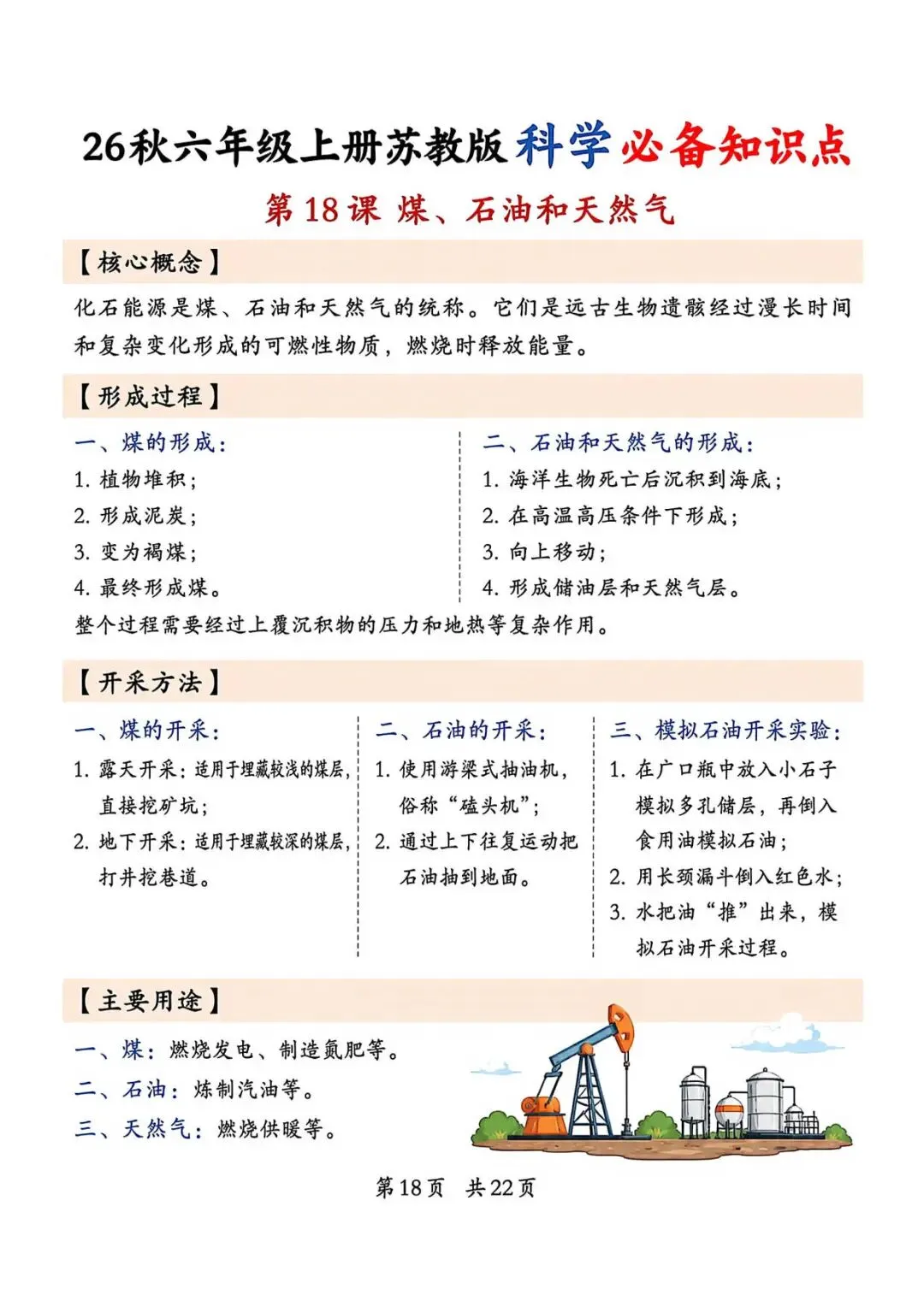 26秋六年级上册苏教版科学必备知识点

第18课 煤、石油和天然气

【核心概念】

化石能源是煤、石油和天然气的统称。它们是远古生物遗骸经过漫长时间和复杂变化形成的可燃性物质，燃烧时释放能量。

【形成过程】

一、煤的形成：
1.植物堆积；
2.形成泥炭；
3.变为褐煤；
4.最终形成煤。

二、石油和天然气的形成：
1.海洋生物死亡后沉积到海底；
2.在高温高压条件下形成；
3.向上移动；
4.形成储油层和天然气层。

整个过程需要经过上覆沉积物的压力和地热等复杂作用。

【开采方法】

一、煤的开采：
1.露天开采：适用于埋藏较浅的煤层，直接挖矿坑；
2.地下开采：适用于埋藏较深的煤层，打井挖巷道。

二、石油的开采：
1.使用游梁式抽油机，俗称“磕头机”；
2.通过上下往复运动把石油抽到地面。

三、模拟石油开采实验：
1.在广口瓶中放入小石子模拟多孔储层，再倒入食用油模拟石油；
2.用长颈漏斗倒入红色水；
3.水把油“推”出来，模拟石油开采过程。

【主要用途】

一、煤：燃烧发电、制造氮肥等。
二、石油：炼制汽油等。
三、天然气：燃烧供暖等。

第18页 共22页